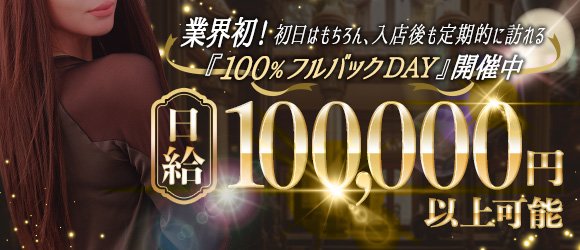 業界初！初日はもちろん、入店後も定期的に訪れる
『100%フルバックDAY』開催中

日給 100,000円 以上可能